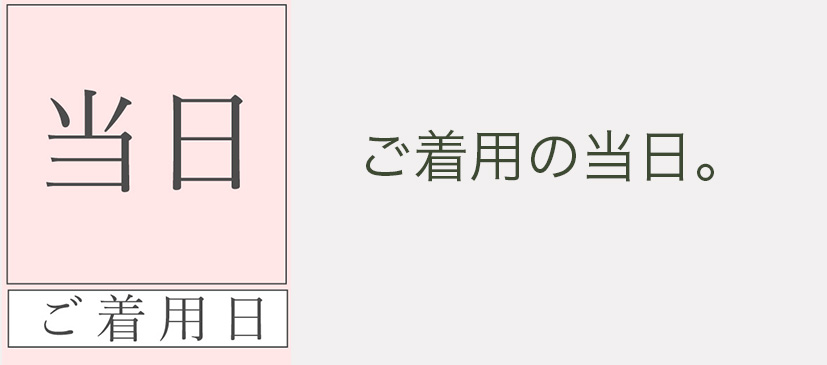 当日

ご着用日

ご着用の当日。